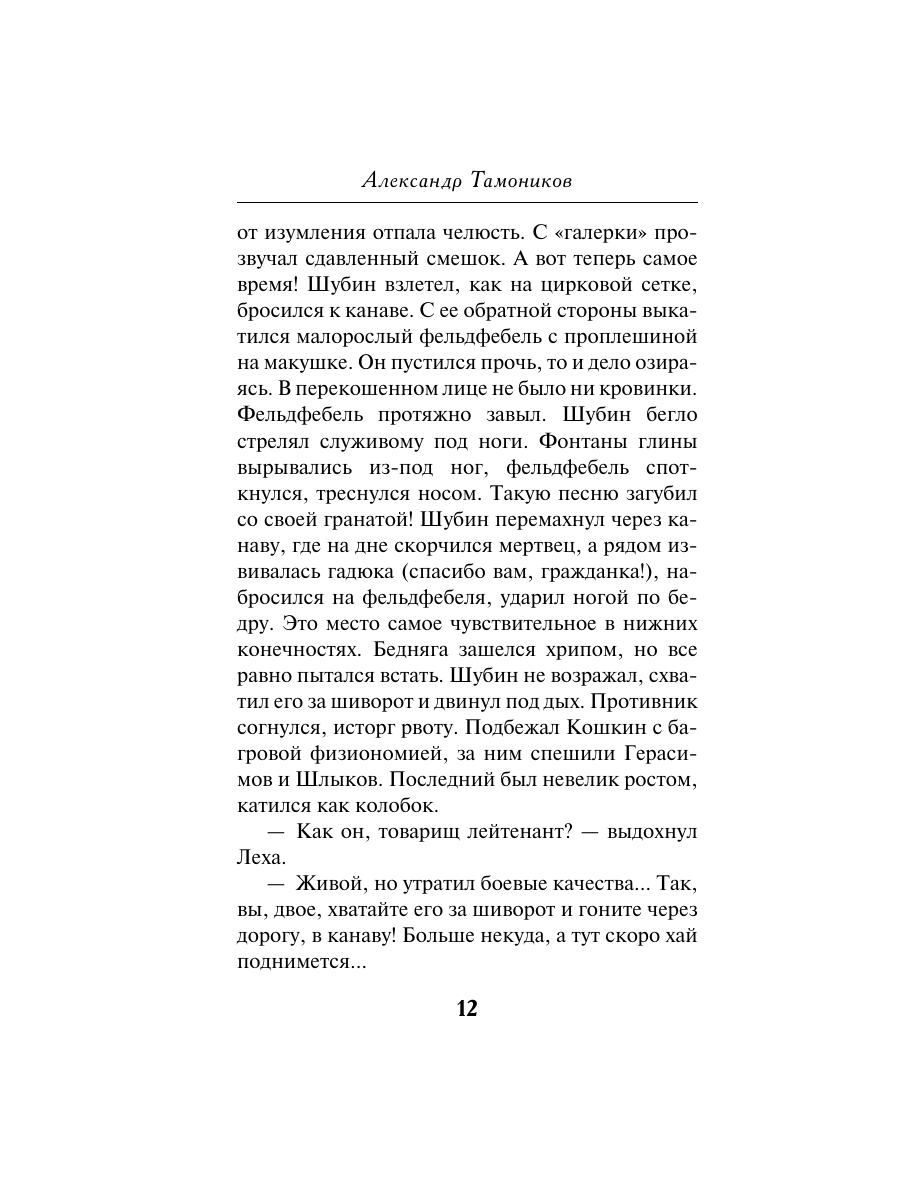 Александр Тамоников

от изумления отпала челюсть. С «галерки» прозвучал сдавленный смешок. А вот теперь самое время! Шубин взлетел, как на цирковой сетке, бросился к канаве. С ее обратной стороны выкатился малорослый фельдфебель с проплешиной на макушке. Он пустился прочь, то и дело озираясь. В перекошенном лице не было ни кровинки. Фельдфебель протяжно завыл. Шубин бегло стрелял служивому под ноги. Фонтаны глины вырывались из-под ног, фельдфебель споткнулся, треснулся носом. Такую песню загубил со своей гранатой! Шубин перемахнул через канаву, где на дне скорчился мертвец, а рядом извивалась гадюка (спасибо вам, гражданка!), набросился на фельдфебеля, ударил ногой по бедру. Это место самое чувствительное в нижних конечностях. Бедняга зашелся хрипом, но все равно пытался встать. Шубин не возражал, схватил его за шиворот и двинул под дых. Противник согнулся, исторг рвоту. Подбежал Кошкин с багровой физиономией, за ним спешили Герасимов и Шлыков. Последний был невелик ростом, катился как колобок.

— Как он, товарищ лейтенант? — выдохнул Леха.

— Живой, но утратил боевые качества... Так, вы, двое, хватайте его за шиворот и гоните через дорогу, в канаву! Больше некуда, а тут скоро хай поднимется...

12